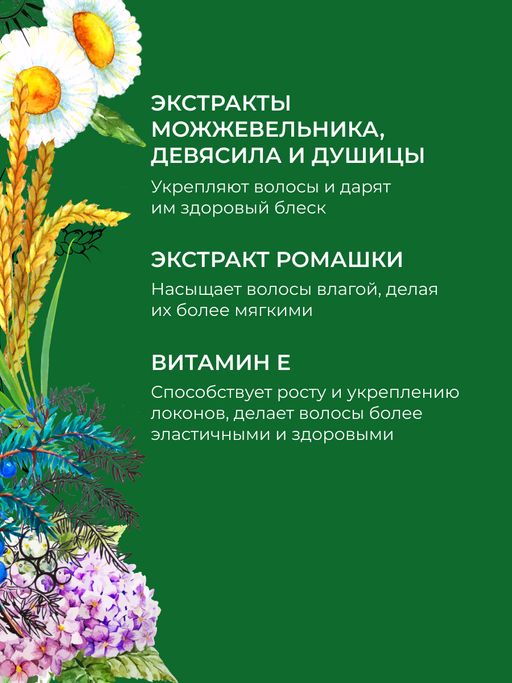 ЭКСТРАКТЫ МОЖЖЕВЕЛЬНИКА, ДЕВЯСИЛА И ДУШИЦЫ

Укрепляют волосы и дарят им здоровый блеск

ЭКСТРАКТ РОМАШКИ

Насыщает волосы влагой, делая их более мягкими

ВИТАМИН Е

Способствует росту и укреплению локонов, делает волосы более эластичными и здоровыми